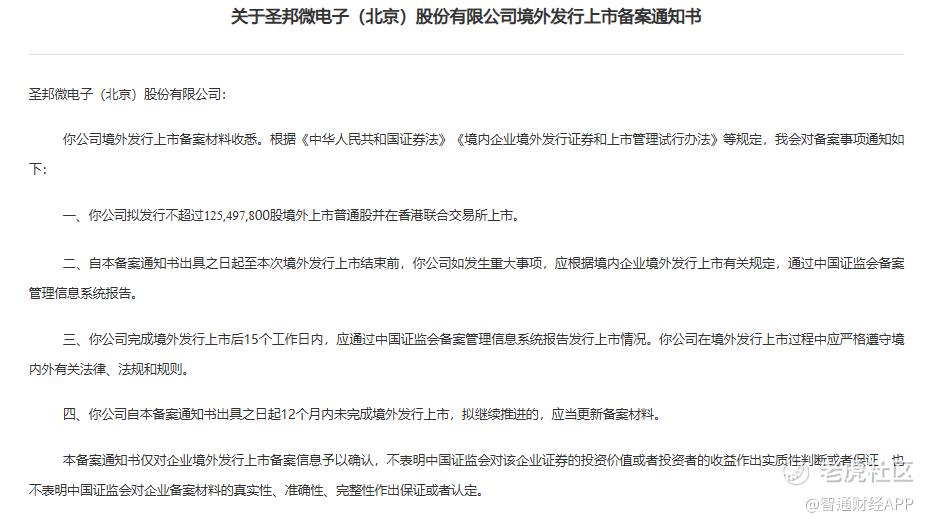 关于圣邦微电子（北京）股份有限公司境外发行上市备案通知书

圣邦微电子（北京）股份有限公司：

你公司境外发行上市备案材料收悉。根据《中华人民共和国证券法》《境内企业境外发行证券和上市管理试行办法》等规定，我会对备案事项通知如下：

一、你公司拟发行不超过125,497,800股境外上市普通股并在香港联合交易所上市。

二、自本备案通知书出具之日起至本次境外发行上市结束前，你公司如发生重大事项，应根据境内企业境外发行上市有关规定，通过中国证监会备案管理信息系统报告。

三、你公司完成境外发行上市后15个工作日内，应通过中国证监会备案管理信息系统报告发行上市情况。你公司在境外发行上市过程中应严格遵守境内外有关法律、法规和规则。

四、你公司自本备案通知书出具之日起12个月内未完成境外发行上市，拟继续推进的，应当更新备案材料。

本备案通知书仅对企业境外发行上市备案信息予以确认，不表明中国证监会对该企业证券的投资价值或者投资者的收益作出实质性判断或者保证，也不表明中国证监会对企业备案材料的真实性、准确性、完整性作出保证或者认定。

老虎社区
@智通财经APP